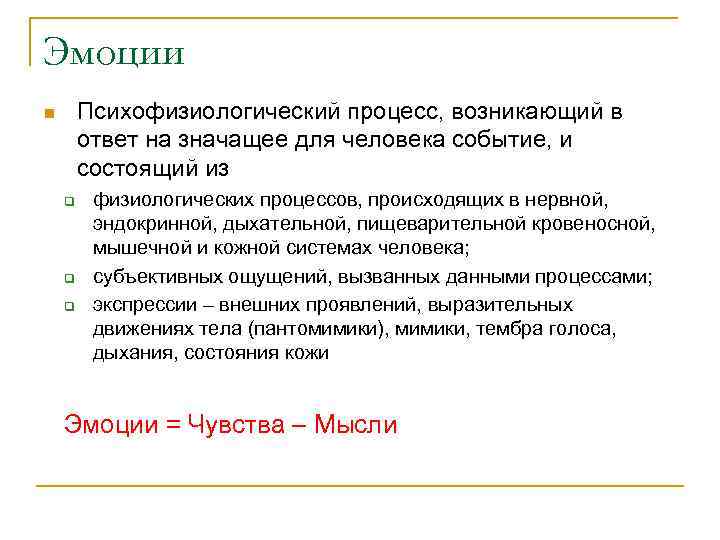 Эмоции

Психофизиологический процесс, возникающий в ответ на значащее для человека событие, и состоящий из

физиологических процессов, происходящих в нервной, эндокринной, дыхательной, пищеварительной кровеносной, мышечной и кожной системах человека;

субъективных ощущений, вызванных данными процессами;

экспрессии – внешних проявлений, выразительных движениях тела (пантомимики), мимики, тембра голоса, дыхания, состояния кожи

Эмоции = Чувства – Мысли